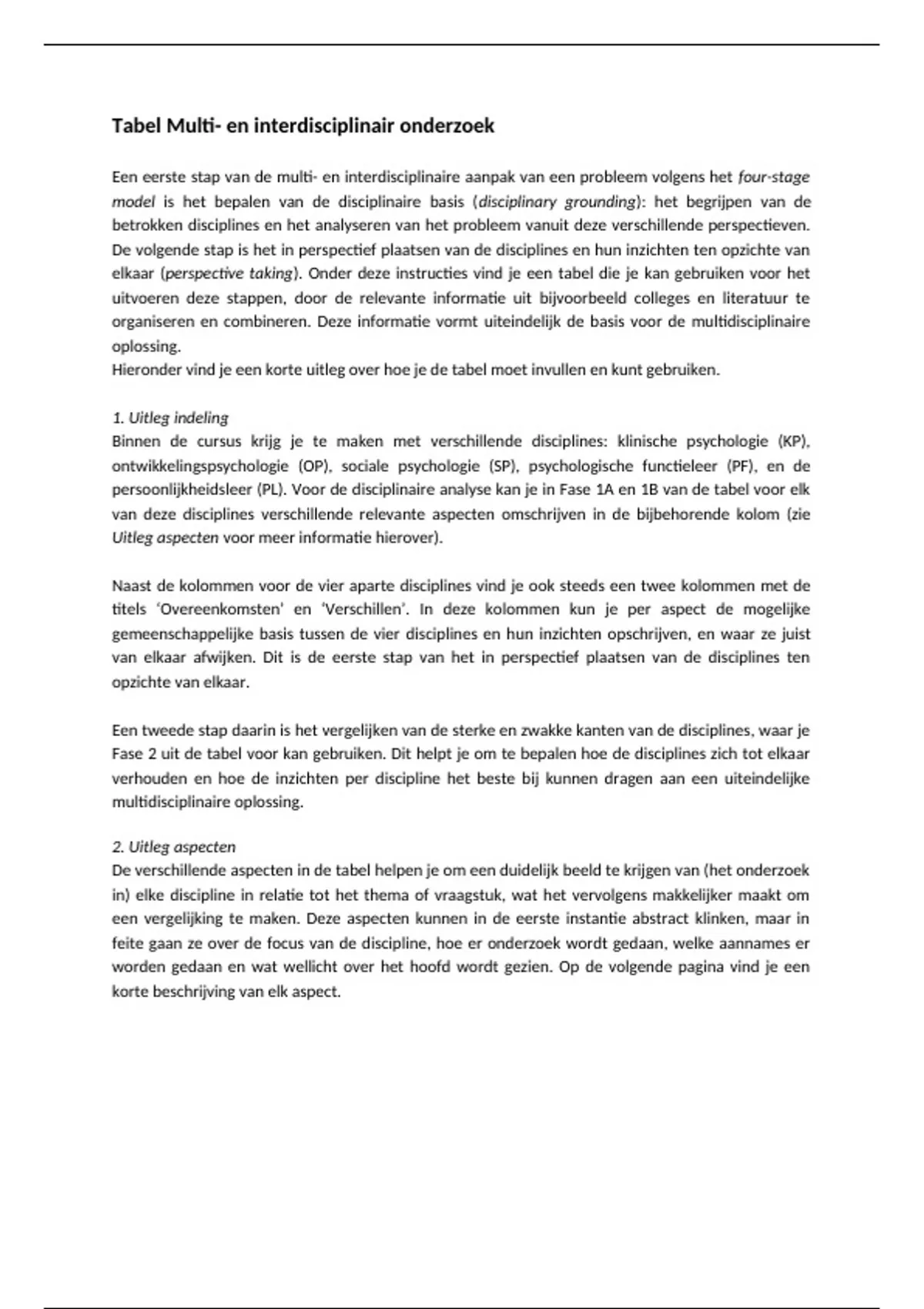 Tabel Multi- en interdisciplinair onderzoek

Een eerste stap van de multi- en interdisciplinaire aanpak van een probleem volgens het four-stage model is het bepalen van de disciplinaire basis (disciplinary grounding): het begrijpen van de betrokken disciplines en het analyseren van het probleem vanuit deze verschillende perspectieven. De volgende stap is het in perspectief plaatsen van de disciplines en hun inzichten ten opzichte van elkaar (perspective taking). Onder deze instructies vind je een tabel die je kan gebruiken voor het uitvoeren deze stappen, door de relevante informatie uit bijvoorbeeld colleges en literatuur te organiseren en combineren. Deze informatie vormt uiteindelijk de basis voor de multidisciplinaire oplossing.
Hieronder vind je een korte uitleg over hoe je de tabel moet invullen en kunt gebruiken.

1. Uitleg indeling
Binnen de cursus krijg je te maken met verschillende disciplines: klinische psychologie (KP), ontwikkelingspsychologie (OP), sociale psychologie (SP), psychologische functieleer (PF), en de persoonlijkheidsleer (PL). Voor de disciplinaire analyse kan je in Fase 1A en 1B van de tabel voor elk van deze disciplines verschillende relevante aspecten omschrijven in de bijbehorende kolom (zie Uitleg aspecten voor meer informatie hierover).

Naast de kolommen voor de vier aparte disciplines vind je ook steeds een twee kolommen met de titels 'Overeenkomsten' en 'Verschillen'. In deze kolommen kun je per aspect de mogelijke gemeenschappelijke basis tussen de vier disciplines en hun inzichten opschrijven, en waar ze juist van elkaar afwijken. Dit is de eerste stap van het in perspectief plaatsen van de disciplines ten opzichte van elkaar.

Een tweede stap daarin is het vergelijken van de sterke en zwakke kanten van de disciplines, waar je Fase 2 uit de tabel voor kan gebruiken. Dit helpt je om te bepalen hoe de disciplines zich tot elkaar verhouden en hoe de inzichten per discipline het beste bij kunnen dragen aan een uiteindelijke multidisciplinaire oplossing.

2. Uitleg aspecten
De verschillende aspecten in de tabel helpen je om een duidelijk beeld te krijgen van (het onderzoek in) elke discipline in relatie tot het thema of vraagstuk, wat het vervolgens makkelijker maakt om een vergelijking te maken. Deze aspecten kunnen in de eerste instantie abstract klinken, maar in feite gaan ze over de focus van de discipline, hoe er onderzoek wordt gedaan, welke aannames er worden gedaan en wat wellicht over het hoofd wordt gezien. Op de volgende pagina vind je een korte beschrijving van elk aspect.